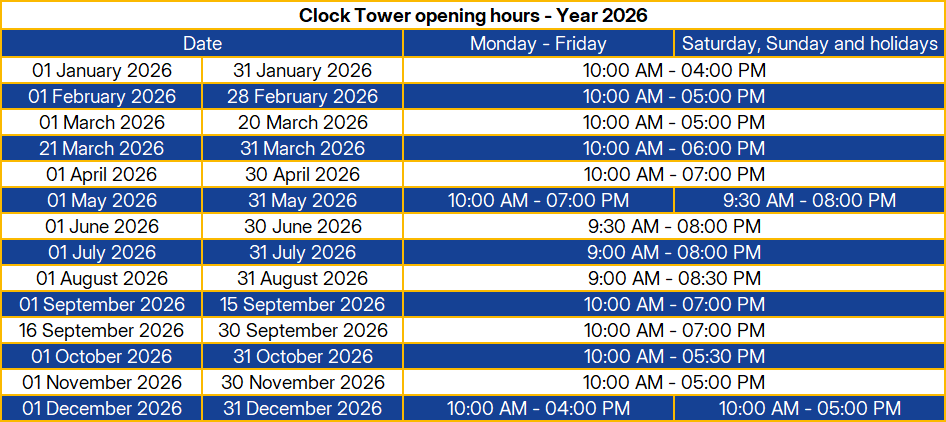 Clock Tower opening hours - Year 2026

| Date | | Monday - Friday | Saturday, Sunday and holidays |
|---|---|---|---|
| 01 January 2026 | 31 January 2026 | 10:00 AM - 04:00 PM | |
| 01 February 2026 | 28 February 2026 | 10:00 AM - 05:00 PM | |
| 01 March 2026 | 20 March 2026 | 10:00 AM - 05:00 PM | |
| 21 March 2026 | 31 March 2026 | 10:00 AM - 06:00 PM | |
| 01 April 2026 | 30 April 2026 | 10:00 AM - 07:00 PM | |
| 01 May 2026 | 31 May 2026 | 10:00 AM - 07:00 PM | 9:30 AM - 08:00 PM |
| 01 June 2026 | 30 June 2026 | 9:30 AM - 08:00 PM | |
| 01 July 2026 | 31 July 2026 | 9:00 AM - 08:00 PM | |
| 01 August 2026 | 31 August 2026 | 9:00 AM - 08:30 PM | |
| 01 September 2026 | 15 September 2026 | 10:00 AM - 07:00 PM | |
| 16 September 2026 | 30 September 2026 | 10:00 AM - 07:00 PM | |
| 01 October 2026 | 31 October 2026 | 10:00 AM - 05:30 PM | |
| 01 November 2026 | 30 November 2026 | 10:00 AM - 05:00 PM | |
| 01 December 2026 | 31 December 2026 | 10:00 AM - 04:00 PM | 10:00 AM - 05:00 PM |